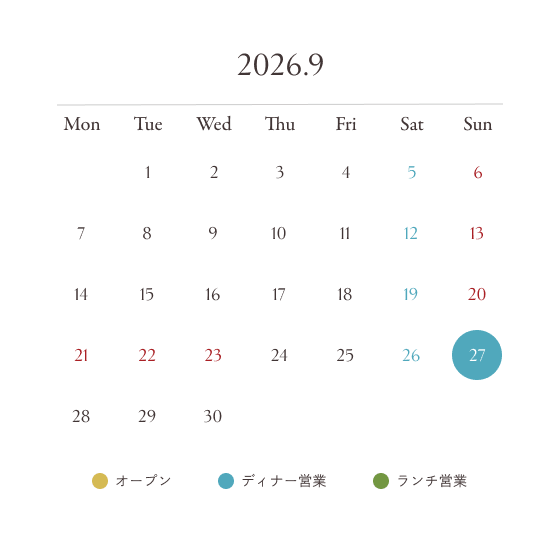 2026.9

| Mon | Tue | Wed | Thu | Fri | Sat | Sun |
|---|---|---|---|---|---|---|
| | 1 | 2 | 3 | 4 | 5 | 6 |
| 7 | 8 | 9 | 10 | 11 | 12 | 13 |
| 14 | 15 | 16 | 17 | 18 | 19 | 20 |
| 21 | 22 | 23 | 24 | 25 | 26 | 27 |
| 28 | 29 | 30 | | | | |

オープン　ディナー営業　ランチ営業